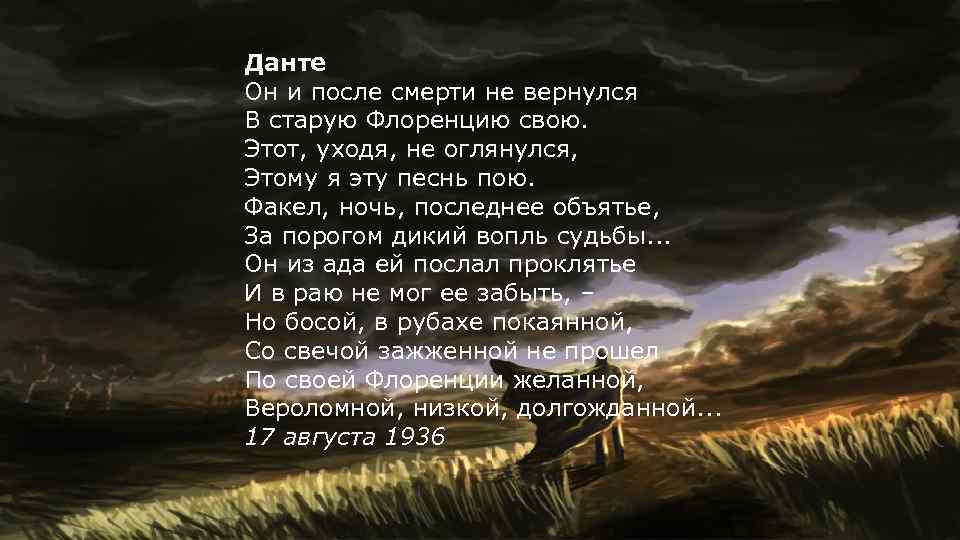 Данте
Он и после смерти не вернулся
В старую Флоренцию свою.
Этот, уходя, не оглянулся,
Этому я эту песнь пою.
Факел, ночь, последнее объятье,
За порогом дикий вопль судьбы...
Он из ада ей послал проклятье
И в раю не мог ее забыть, –
Но босой, в рубахе покаянной,
Со свечой зажженной не прошел
По своей Флоренции желанной,
Вероломной, низкой, долгожданной...
17 августа 1936